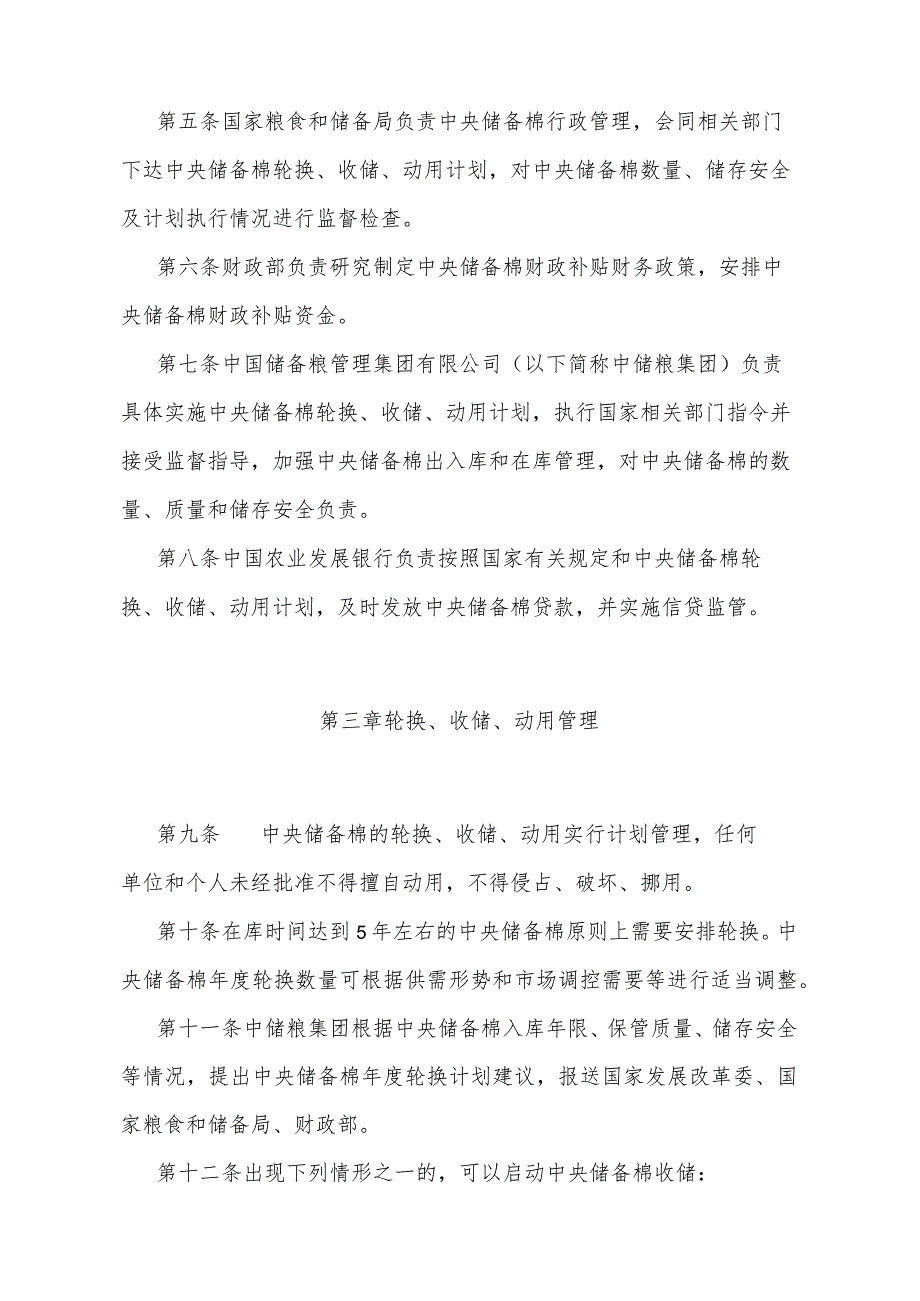 第五条国家粮食和储备局负责中央储备棉行政管理，会同相关部门下达中央储备棉轮换、收储、动用计划，对中央储备棉数量、储存安全及计划执行情况进行监督检查。

第六条财政部负责研究制定中央储备棉财政补贴财务政策，安排中央储备棉财政补贴资金。

第七条中国储备粮管理集团有限公司（以下简称中储粮集团）负责具体实施中央储备棉轮换、收储、动用计划，执行国家相关部门指令并接受监督指导，加强中央储备棉出入库和在库管理，对中央储备棉的数量、质量和储存安全负责。

第八条中国农业发展银行负责按照国家有关规定和中央储备棉轮换、收储、动用计划，及时发放中央储备棉贷款，并实施信贷监管。

第三章轮换、收储、动用管理

第九条　　中央储备棉的轮换、收储、动用实行计划管理，任何单位和个人未经批准不得擅自动用，不得侵占、破坏、挪用。

第十条在库时间达到5年左右的中央储备棉原则上需要安排轮换。中央储备棉年度轮换数量可根据供需形势和市场调控需要等进行适当调整。

第十一条中储粮集团根据中央储备棉入库年限、保管质量、储存安全等情况，提出中央储备棉年度轮换计划建议，报送国家发展改革委、国家粮食和储备局、财政部。

第十二条出现下列情形之一的，可以启动中央储备棉收储：